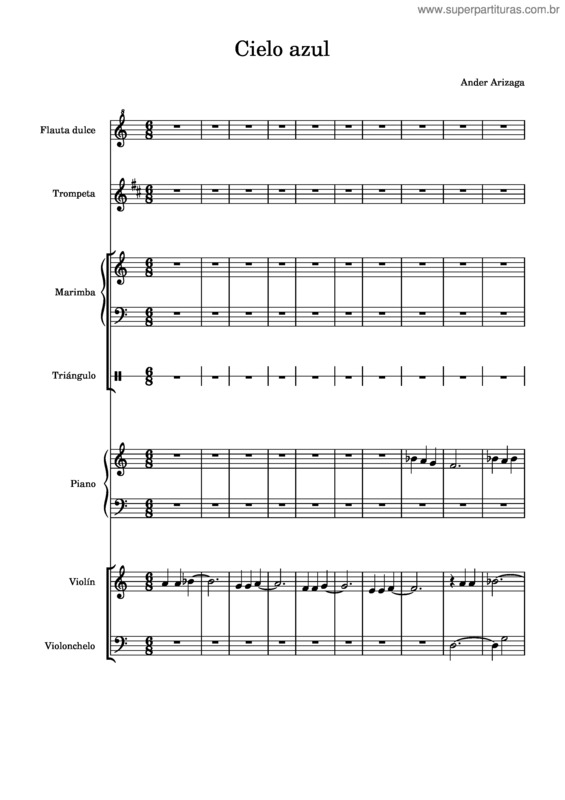 www.superpartituras.com.br

Cielo azul

Ander Arizaga

Flauta dulce

Trompeta

Marimba

Triángulo

Piano

Violín

Violonchelo